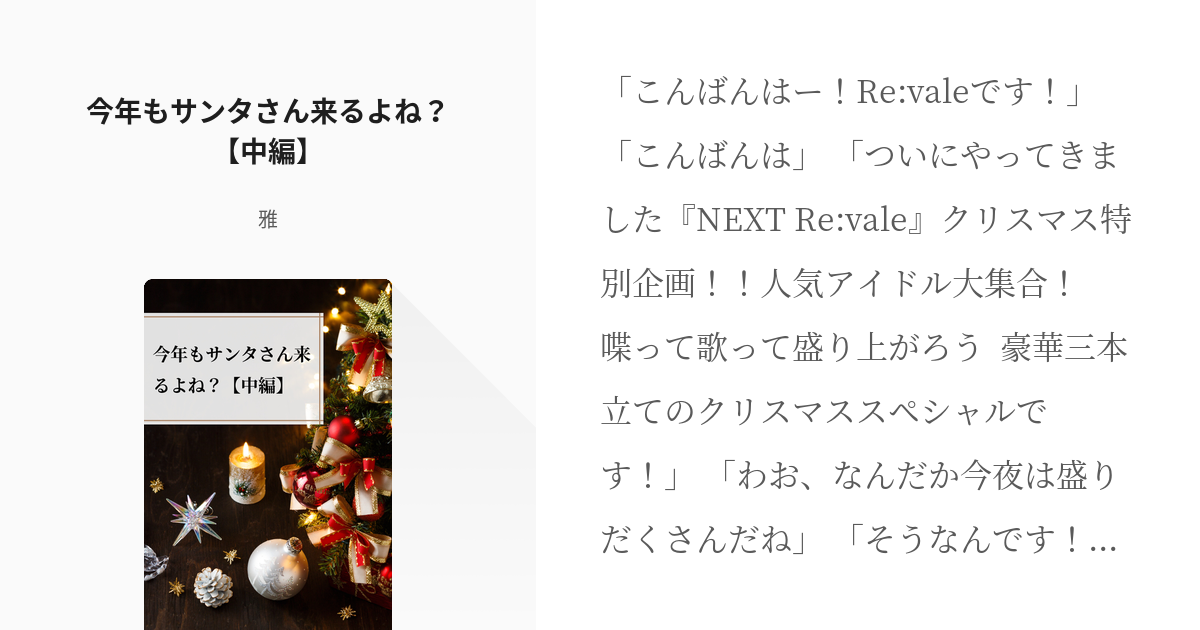 今年もサンタさん来るよね？【中編】

雅

今年もサンタさん来るよね？【中編】

「こんばんはー！Re:valeです！」「こんばんは」「ついにやってきました『NEXT Re:vale』クリスマス特別企画！！人気アイドル大集合！喋って歌って盛り上がろう 豪華三本立てのクリスマススペシャルです！」「わお、なんだか今夜は盛りだくさんだね」「そうなんです！...